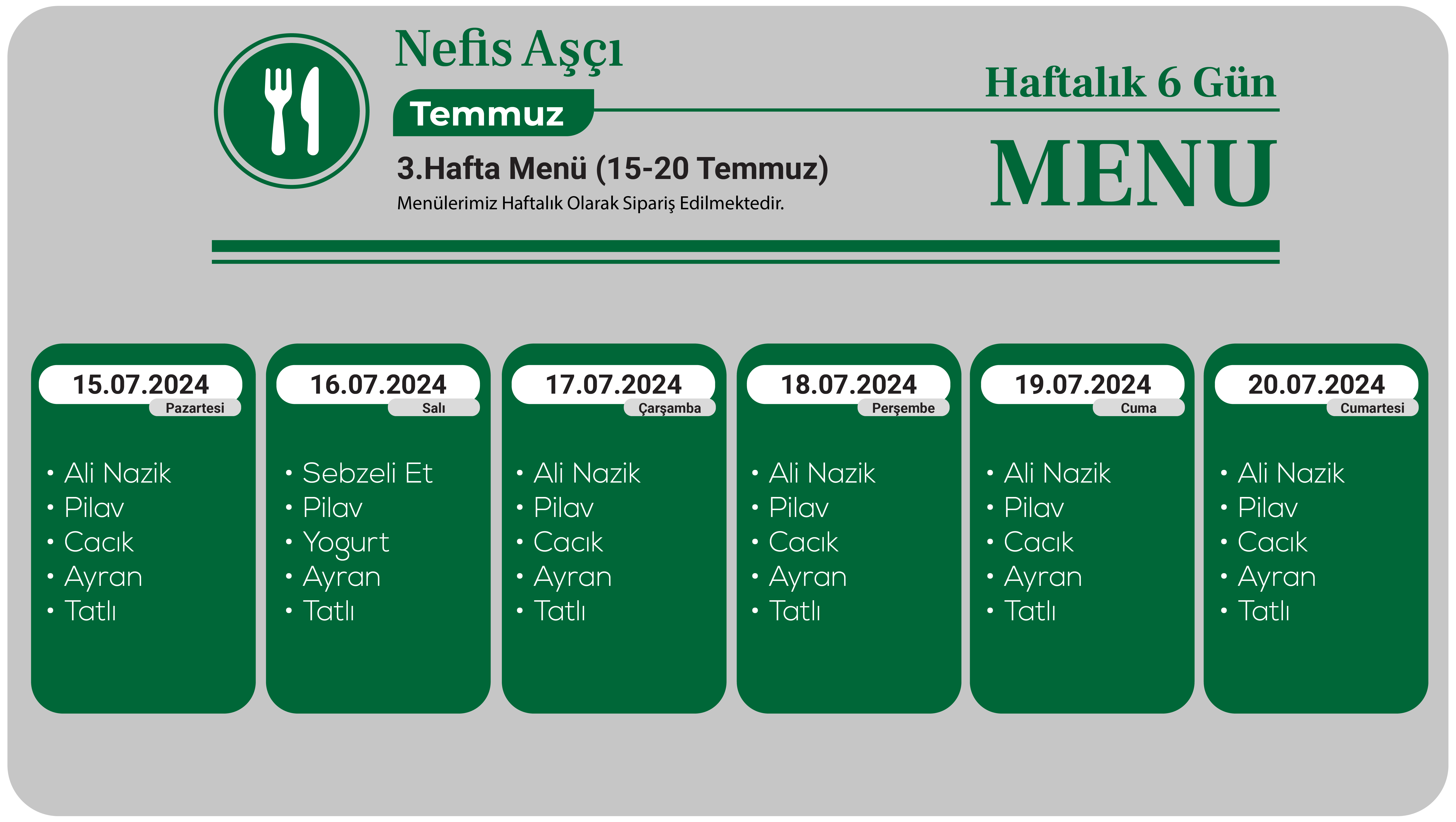 Nefis Aşçı

Temmuz

3.Hafta Menü (15-20 Temmuz)

Menülerimiz Haftalık Olarak Sipariş Edilmektedir.

Haftalık 6 Gün

MENU

15.07.2024
Pazartesi

• Ali Nazik
• Pilav
• Cacık
• Ayran
• Tatlı

16.07.2024
Salı

• Sebzeli Et
• Pilav
• Yogurt
• Ayran
• Tatlı

17.07.2024
Çarşamba

• Ali Nazik
• Pilav
• Cacık
• Ayran
• Tatlı

18.07.2024
Perşembe

• Ali Nazik
• Pilav
• Cacık
• Ayran
• Tatlı

19.07.2024
Cuma

• Ali Nazik
• Pilav
• Cacık
• Ayran
• Tatlı

20.07.2024
Cumartesi

• Ali Nazik
• Pilav
• Cacık
• Ayran
• Tatlı